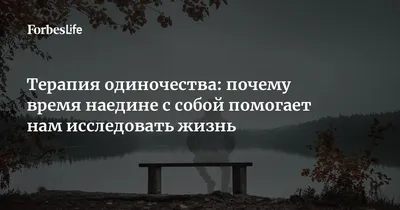 ForbesLife

Терапия одиночества: почему время наедине с собой помогает нам исследовать жизнь